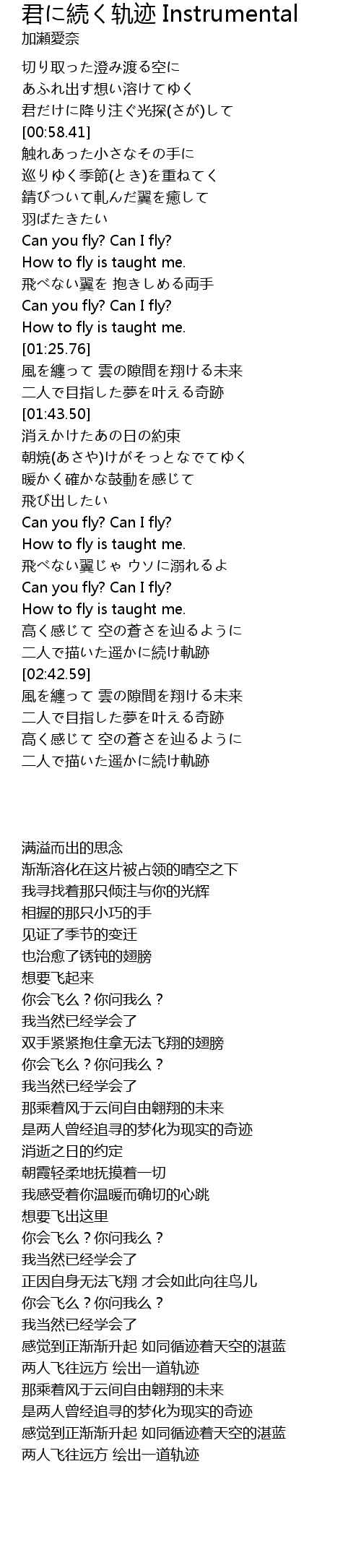 君に続く轨迹 Instrumental
加瀬愛奈

切り取った澄み渡る空に
あふれ出す想い溶けてゆく
君だけに降り注ぐ光探(さが)して
[00:58.41]
触れあった小さなその手に
巡りゆく季節(とき)を重ねてく
錆びついて軋んだ翼を癒して
羽ばたきたい
Can you fly? Can I fly?
How to fly is taught me.
飛べない翼を 抱きしめる両手
Can you fly? Can I fly?
How to fly is taught me.
[01:25.76]
風を纏って 雲の隙間を翔ける未来
二人で目指した夢を叶える奇跡
[01:43.50]
消えかけたあの日の約束
朝焼(あさや)けがそっとなでてゆく
暖かく確かな鼓動を感じて
飛び出したい
Can you fly? Can I fly?
How to fly is taught me.
飛べない翼じゃ ウソに溺れるよ
Can you fly? Can I fly?
How to fly is taught me.
高く感じて 空の蒼さを辿るように
二人で描いた遥かに続け軌跡
[02:42.59]
風を纏って 雲の隙間を翔ける未来
二人で目指した夢を叶える奇跡
高く感じて 空の蒼さを辿るように
二人で描いた遥かに続け軌跡

满溢而出的思念
渐渐溶化在这片被占领的晴空之下
我寻找着那只倾注与你的光辉
相握的那只小巧的手
见证了季节的变迁
也治愈了锈钝的翅膀
想要飞起来
你会飞么？你问我么？
我当然已经学会了
双手紧紧抱住拿无法飞翔的翅膀
你会飞么？你问我么？
我当然已经学会了
那乘着风于云间自由翱翔的未来
是两人曾经追寻的梦化为现实的奇迹
消逝之日的约定
朝霞轻柔地抚摸着一切
我感受着你温暖而确切的心跳
想要飞出这里
你会飞么？你问我么？
我当然已经学会了
正因自身无法飞翔 才会如此向往鸟儿
你会飞么？你问我么？
我当然已经学会了
感觉到正渐渐升起 如同循迹着天空的湛蓝
两人飞往远方 绘出一道轨迹
那乘着风于云间自由翱翔的未来
是两人曾经追寻的梦化为现实的奇迹
感觉到正渐渐升起 如同循迹着天空的湛蓝
两人飞往远方 绘出一道轨迹